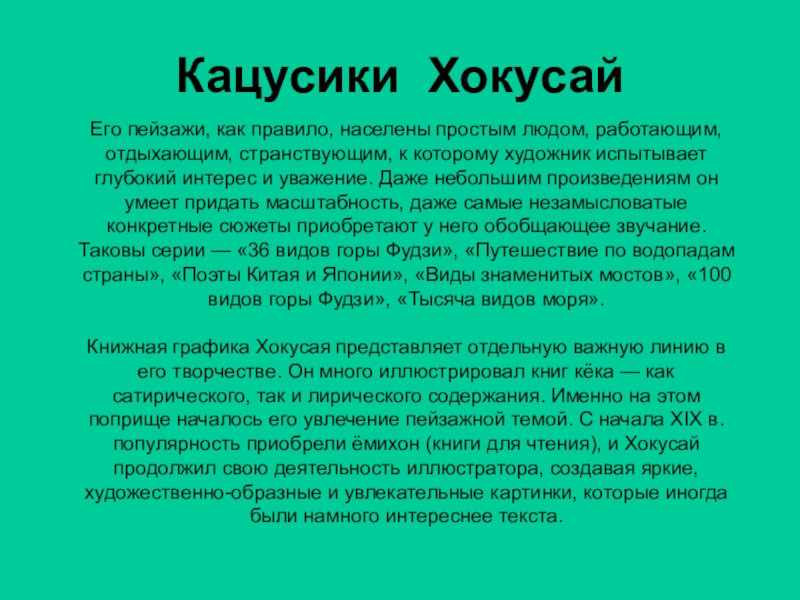 Кацусики Хокусай

Его пейзажи, как правило, населены простым людом, работающим, отдыхающим, странствующим, к которому художник испытывает глубокий интерес и уважение. Даже небольшим произведениям он умеет придать масштабность, даже самые незамысловатые конкретные сюжеты приобретают у него обобщающее звучание. Таковы серии — «36 видов горы Фудзи», «Путешествие по водопадам страны», «Поэты Китая и Японии», «Виды знаменитых мостов», «100 видов горы Фудзи», «Тысяча видов моря».

Книжная графика Хокусая представляет отдельную важную линию в его творчестве. Он много иллюстрировал книг кёка — как сатирического, так и лирического содержания. Именно на этом поприще началось его увлечение пейзажной темой. С начала XIX в. популярность приобрели ёмихон (книги для чтения), и Хокусай продолжил свою деятельность иллюстратора, создавая яркие, художественно-образные и увлекательные картинки, которые иногда были намного интереснее текста.